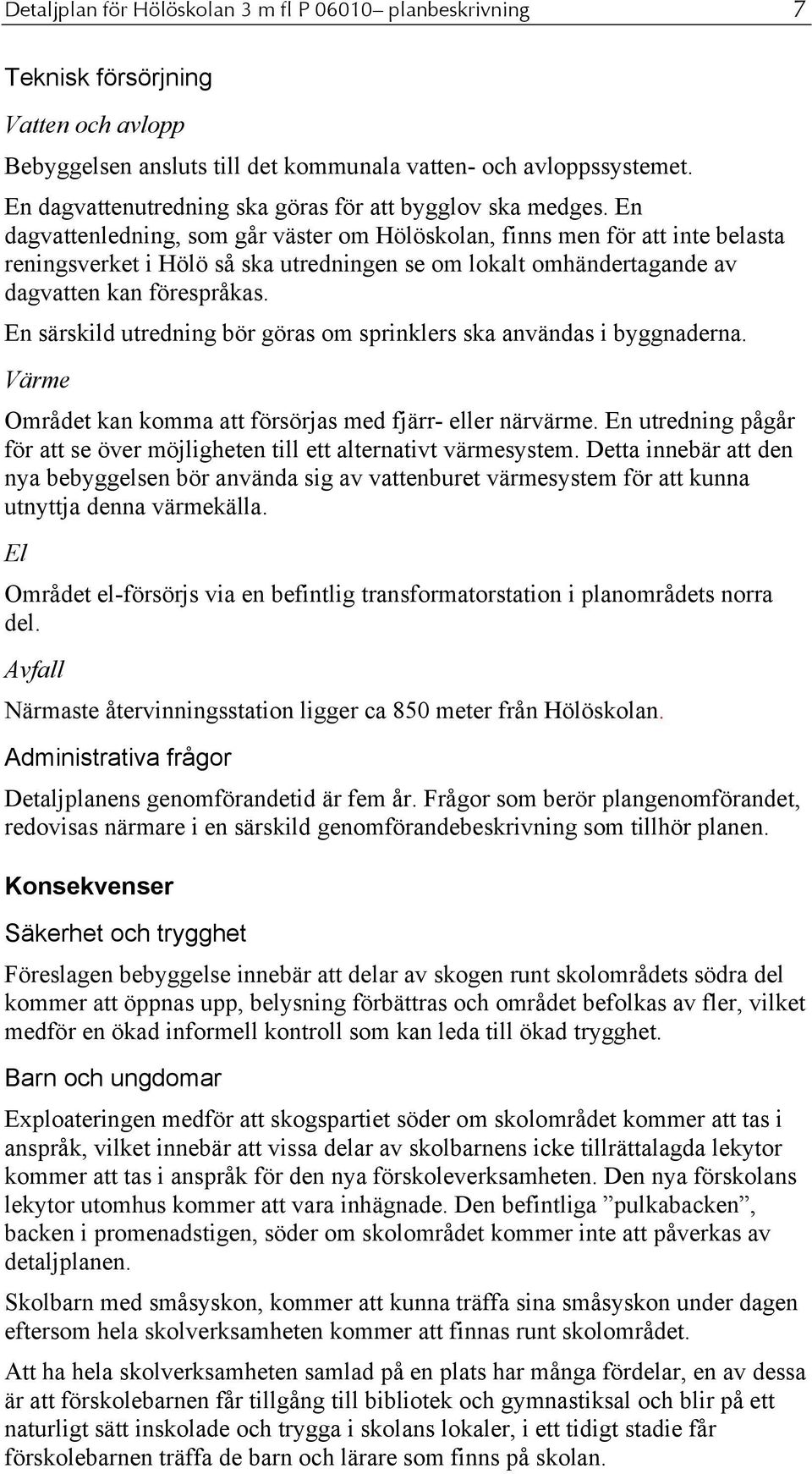 Detaljplan för Hölöskolan 3 m fl P 06010– planbeskrivning 7

Teknisk försörjning

Vatten och avlopp

Bebyggelsen ansluts till det kommunala vatten- och avloppssystemet.
En dagvattenutredning ska göras för att bygglov ska medges. En dagvattenledning, som går väster om Hölöskolan, finns men för att inte belasta reningsverket i Hölö så ska utredningen se om lokalt omhändertagande av dagvatten kan förespråkas.

En särskild utredning bör göras om sprinklers ska användas i byggnaderna.

Värme

Området kan komma att försörjas med fjärr- eller närvärme. En utredning pågår för att se över möjligheten till ett alternativt värmesystem. Detta innebär att den nya bebyggelsen bör använda sig av vattenburet värmesystem för att kunna utnyttja denna värmekälla.

El

Området el-försörjs via en befintlig transformatorstation i planområdets norra del.

Avfall

Närmaste återvinningsstation ligger ca 850 meter från Hölöskolan.

Administrativa frågor

Detaljplanens genomförandetid är fem år. Frågor som berör plangenomförandet, redovisas närmare i en särskild genomförandebeskrivning som tillhör planen.

Konsekvenser

Säkerhet och trygghet

Föreslagen bebyggelse innebär att delar av skogen runt skolområdets södra del kommer att öppnas upp, belysning förbättras och området befolkas av fler, vilket medför en ökad informell kontroll som kan leda till ökad trygghet.

Barn och ungdomar

Exploateringen medför att skogspartiet söder om skolområdet kommer att tas i anspråk, vilket innebär att vissa delar av skolbarnens icke tillrättalagda lekytor kommer att tas i anspråk för den nya förskoleverksamheten. Den nya förskolans lekytor utomhus kommer att vara inhägnade. Den befintliga ”pulkabacken”, backen i promenadstigen, söder om skolområdet kommer inte att påverkas av detaljplanen.

Skolbarn med småsyskon, kommer att kunna träffa sina småsyskon under dagen eftersom hela skolverksamheten kommer att finnas runt skolområdet.

Att ha hela skolverksamheten samlad på en plats har många fördelar, en av dessa är att förskolebarnen får tillgång till bibliotek och gymnastiksal och blir på ett naturligt sätt inskolade och trygga i skolans lokaler, i ett tidigt stadie får förskolebarnen träffa de barn och lärare som finns på skolan.